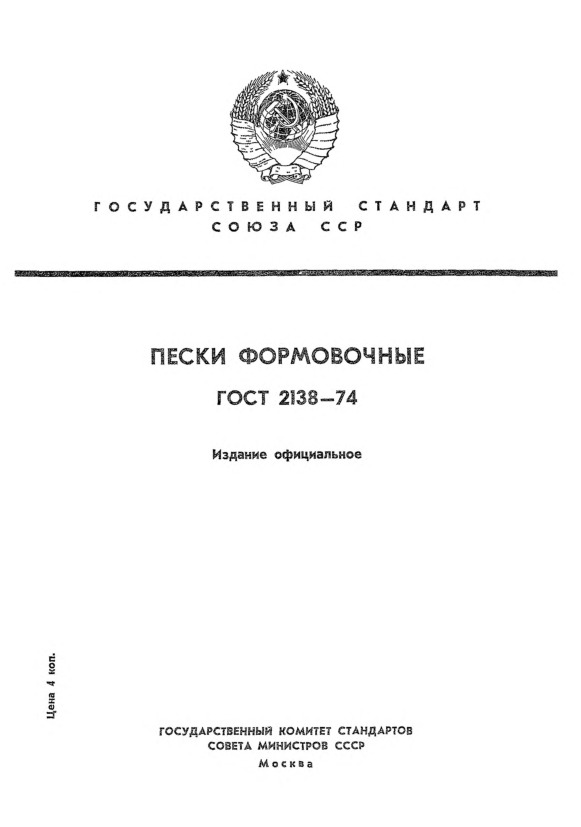 ГОСУДАРСТВЕННЫЙ СТАНДАРТ СОЮЗА ССР

ПЕСКИ ФОРМОВОЧНЫЕ

ГОСТ 2138—74

Издание официальное

Цена 4 коп.

ГОСУДАРСТВЕННЫЙ КОМИТЕТ СТАНДАРТОВ СОВЕТА МИНИСТРОВ СССР
Москва